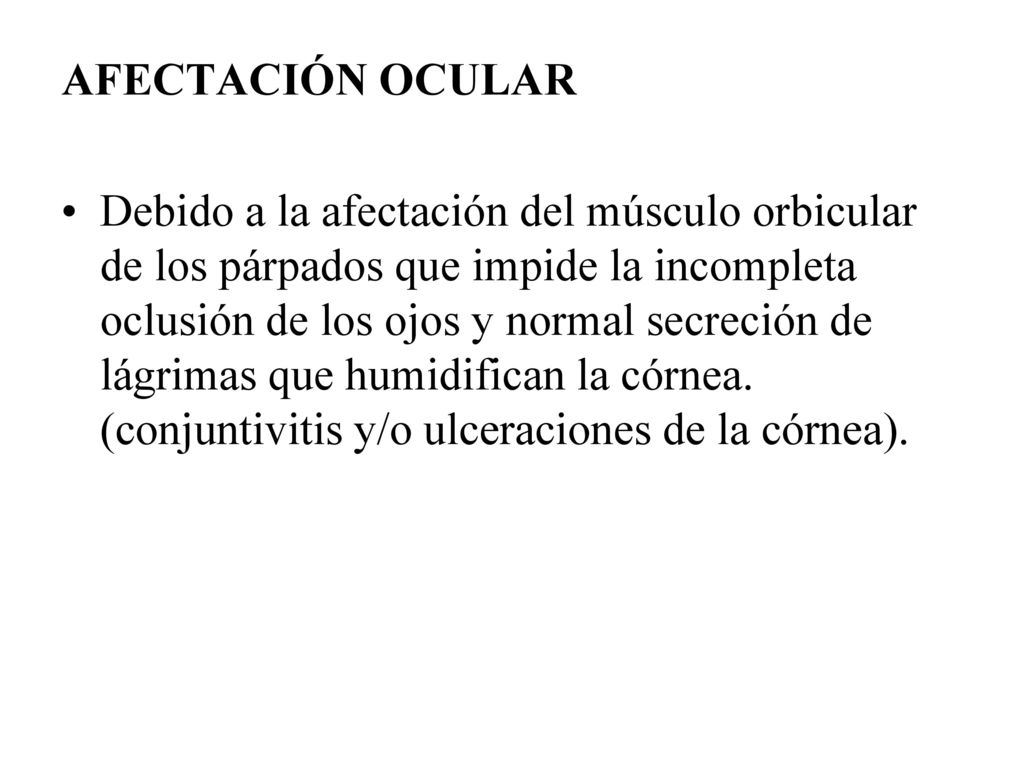 AFECTACIÓN OCULAR

• Debido a la afectación del músculo orbicular de los párpados que impide la incompleta oclusión de los ojos y normal secreción de lágrimas que humidifican la córnea. (conjuntivitis y/o ulceraciones de la córnea).